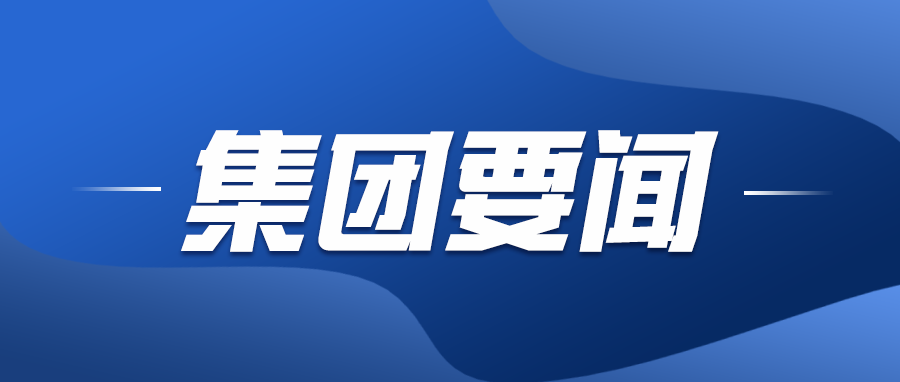 集团要闻